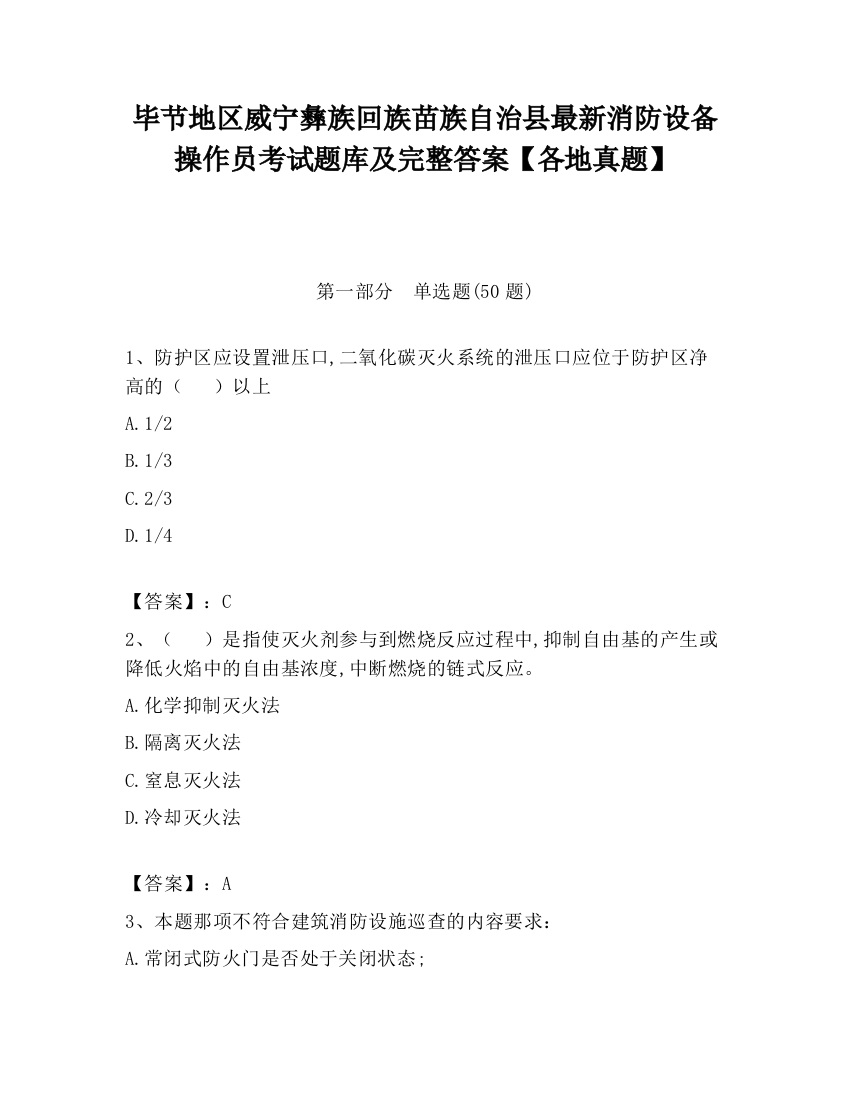 毕节地区威宁彝族回族苗族自治县最新消防设备操作员考试题库及完整答案【各地真题】

第一部分　单选题(50 题)

1、防护区应设置泄压口,二氧化碳灭火系统的泄压口应位于防护区净高的（　　）以上

A. 1/2

B. 1/3

C. 2/3

D. 1/4

【答案】：C

2、（　　）是指使灭火剂参与到燃烧反应过程中,抑制自由基的产生或降低火焰中的自由基浓度,中断燃烧的链式反应。

A. 化学抑制灭火法

B. 隔离灭火法

C. 窒息灭火法

D. 冷却灭火法

【答案】：A

3、本题那项不符合建筑消防设施巡查的内容要求：

A. 常闭式防火门是否处于关闭状态;